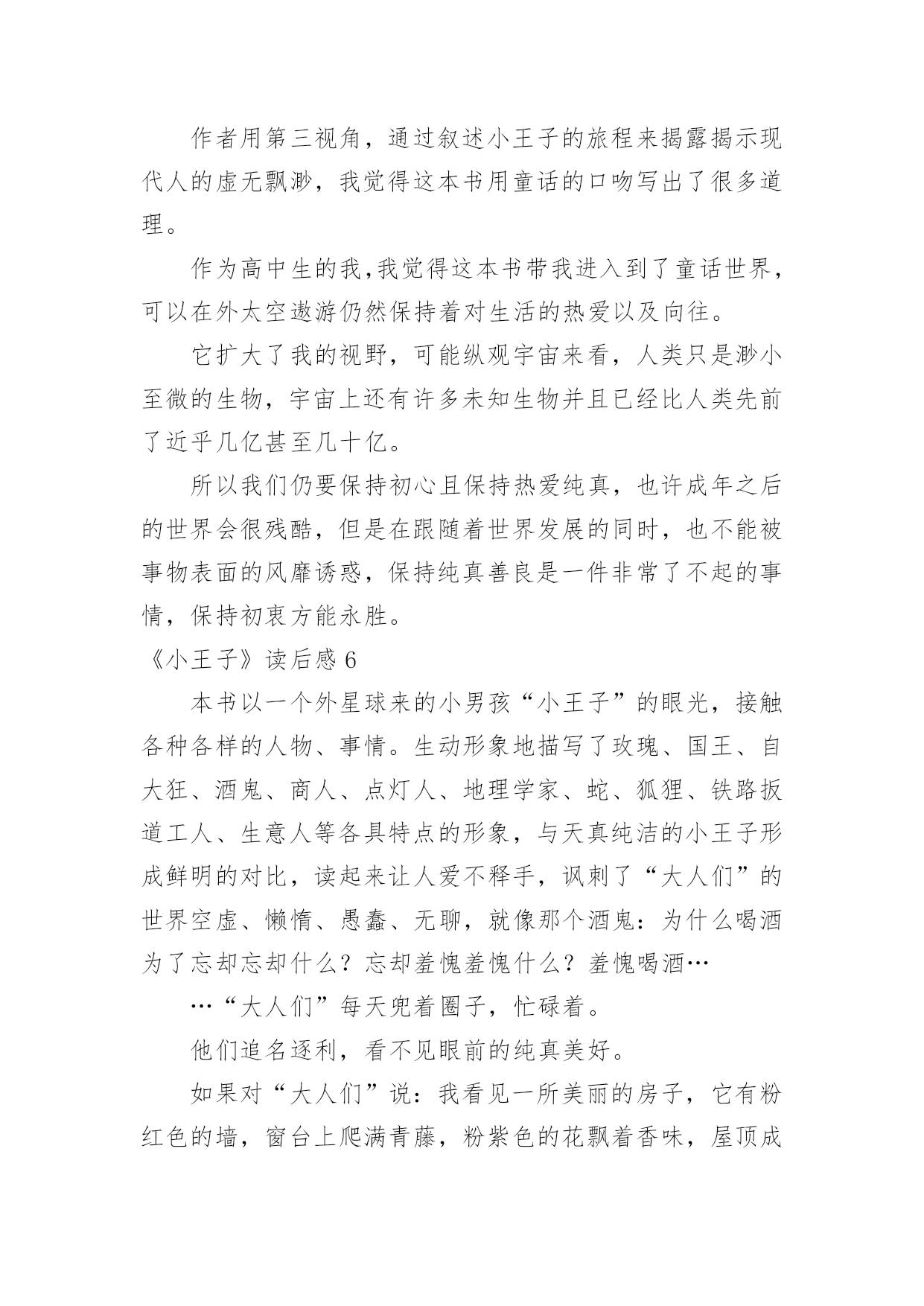 作者用第三视角，通过叙述小王子的旅程来揭露揭示现代人的虚无飘渺，我觉得这本书用童话的口吻写出了很多道理。

作为高中生的我,我觉得这本书带我进入到了童话世界，可以在外太空遨游仍然保持着对生活的热爱以及向往。

它扩大了我的视野，可能纵观宇宙来看，人类只是渺小至微的生物，宇宙上还有许多未知生物并且已经比人类先前了近乎几亿甚至几十亿。

所以我们仍要保持初心且保持热爱纯真，也许成年之后的世界会很残酷，但是在跟随着世界发展的同时，也不能被事物表面的风靡诱惑，保持纯真善良是一件非常了不起的事情，保持初衷方能永胜。

《小王子》读后感 6

本书以一个外星球来的小男孩“小王子”的眼光，接触各种各样的人物、事情。生动形象地描写了玫瑰、国王、自大狂、酒鬼、商人、点灯人、地理学家、蛇、狐狸、铁路扳道工人、生意人等各具特点的形象，与天真纯洁的小王子形成鲜明的对比，读起来让人爱不释手，讽刺了“大人们”的世界空虚、懒惰、愚蠢、无聊，就像那个酒鬼：为什么喝酒为了忘却忘却什么？忘却羞愧羞愧什么？羞愧喝酒…

…“大人们”每天兜着圈子，忙碌着。

他们追名逐利，看不见眼前的纯真美好。

如果对“大人们”说：我看见一所美丽的房子，它有粉红色的墙，窗台上爬满青藤，粉紫色的花飘着香味，屋顶成